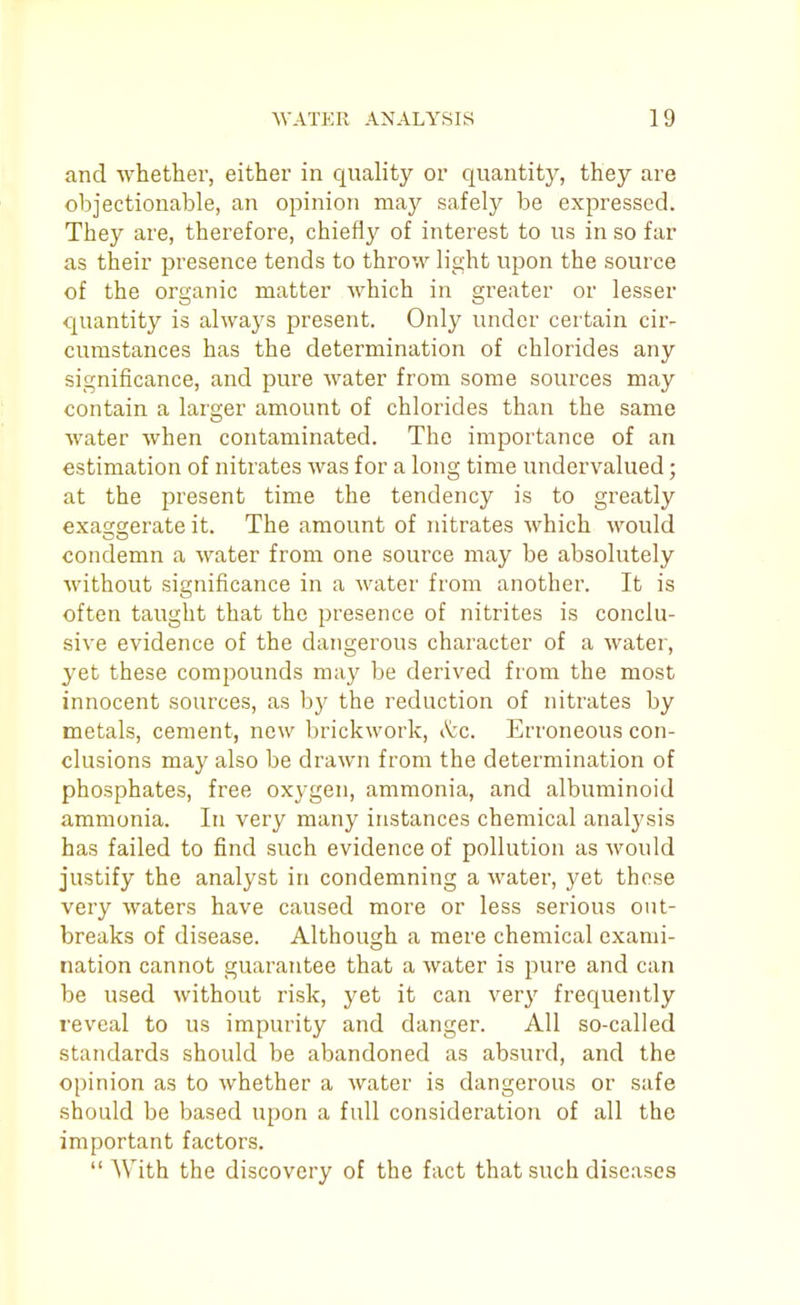 WATER ANALYSIS 19

and whether, either in quality or quantity, they are objectionable, an opinion may safely be expressed. They are, therefore, chiefly of interest to us in so far as their presence tends to throw light upon the source of the organic matter which in greater or lesser quantity is always present. Only under certain circumstances has the determination of chlorides any significance, and pure water from some sources may contain a larger amount of chlorides than the same water when contaminated. The importance of an estimation of nitrates was for a long time undervalued; at the present time the tendency is to greatly exaggerate it. The amount of nitrates which would condemn a water from one source may be absolutely without significance in a water from another. It is often taught that the presence of nitrites is conclusive evidence of the dangerous character of a water, yet these compounds may be derived from the most innocent sources, as by the reduction of nitrates by metals, cement, new brickwork, &c. Erroneous conclusions may also be drawn from the determination of phosphates, free oxygen, ammonia, and albuminoid ammonia. In very many instances chemical analysis has failed to find such evidence of pollution as would justify the analyst in condemning a water, yet these very waters have caused more or less serious outbreaks of disease. Although a mere chemical examination cannot guarantee that a water is pure and can be used without risk, yet it can very frequently reveal to us impurity and danger. All so-called standards should be abandoned as absurd, and the opinion as to whether a water is dangerous or safe should be based upon a full consideration of all the important factors.

"With the discovery of the fact that such diseases